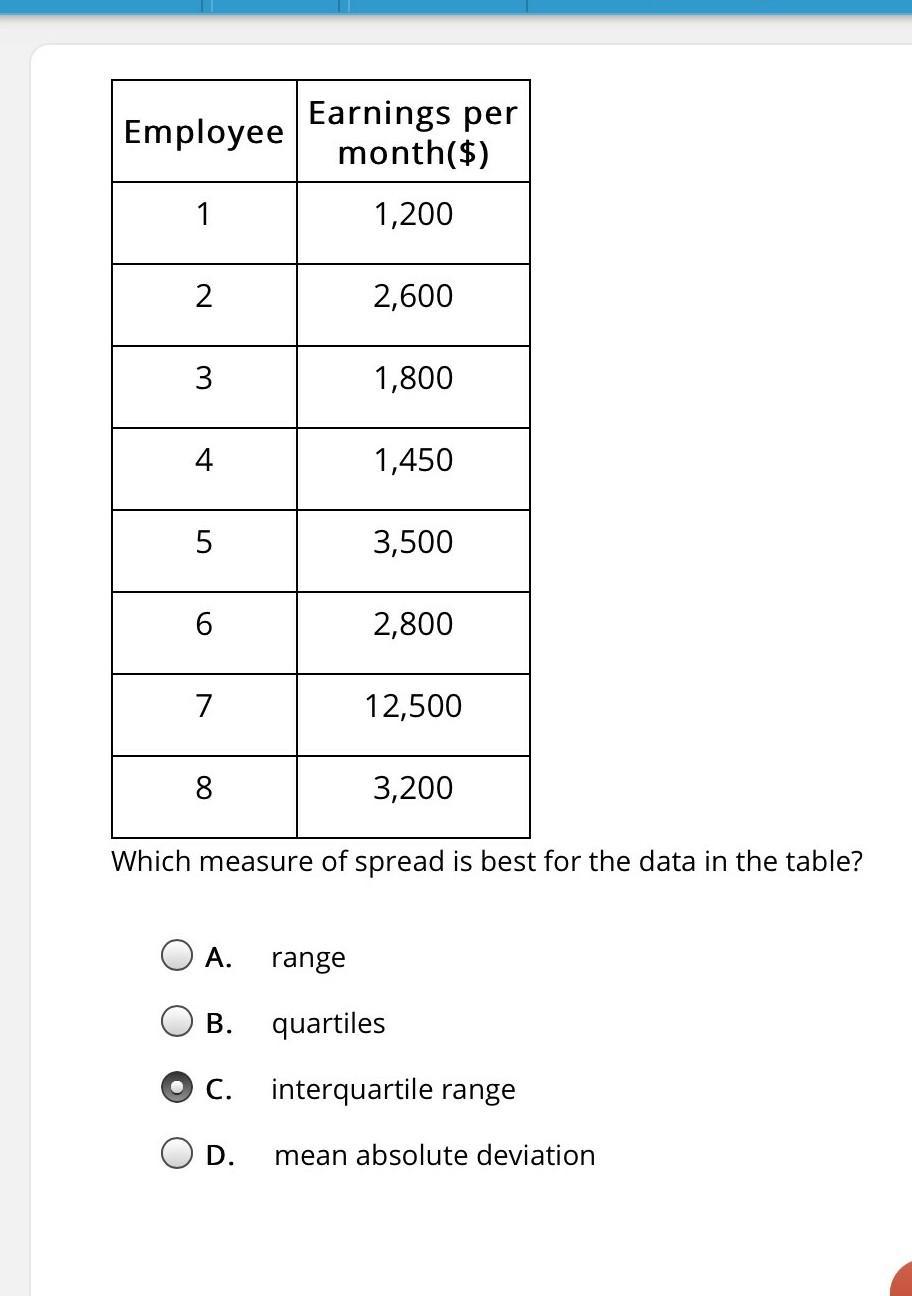 | Employee | Earnings per month($) |
|---|---|
| 1 | 1,200 |
| 2 | 2,600 |
| 3 | 1,800 |
| 4 | 1,450 |
| 5 | 3,500 |
| 6 | 2,800 |
| 7 | 12,500 |
| 8 | 3,200 |

Which measure of spread is best for the data in the table?

A. range

B. quartiles

C. interquartile range

D. mean absolute deviation